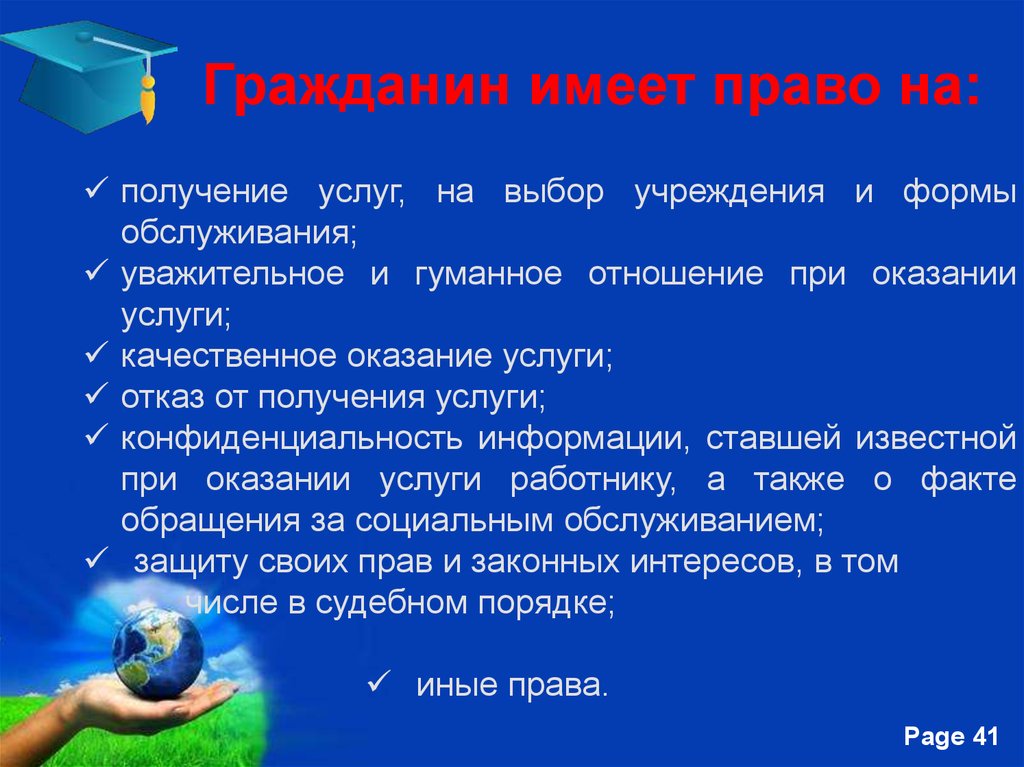 Гражданин имеет право на:

✓ получение услуг, на выбор учреждения и формы обслуживания;
✓ уважительное и гуманное отношение при оказании услуги;
✓ качественное оказание услуги;
✓ отказ от получения услуги;
✓ конфиденциальность информации, ставшей известной при оказании услуги работнику, а также о факте обращения за социальным обслуживанием;
✓ защиту своих прав и законных интересов, в том числе в судебном порядке;

✓ иные права.

Page 41